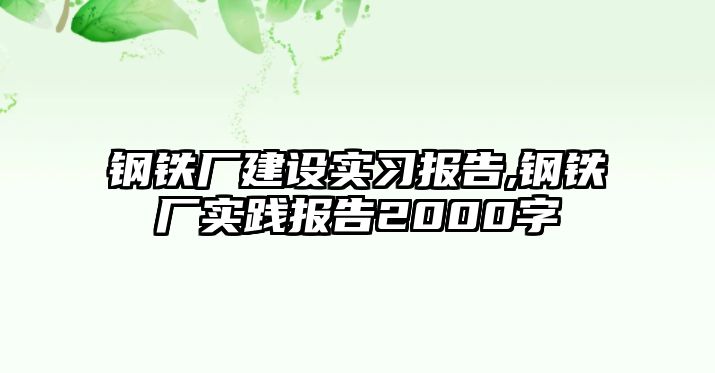 钢铁厂建设实习报告,钢铁厂实践报告2000字